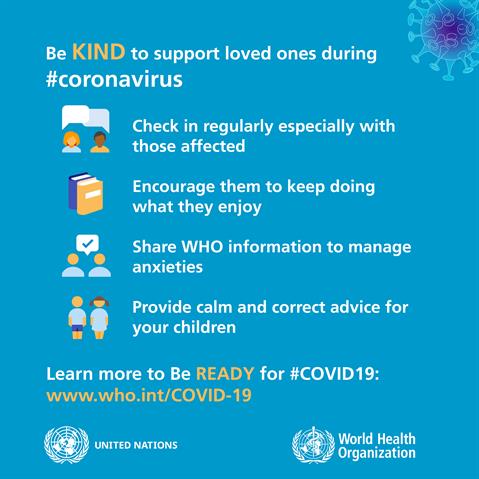 Be KIND to support loved ones during #coronavirus

Check in regularly especially with those affected

Encourage them to keep doing what they enjoy

Share WHO information to manage anxieties

Provide calm and correct advice for your children

Learn more to Be READY for #COVID19: www.who.int/COVID-19

UNITED NATIONS

World Health Organization